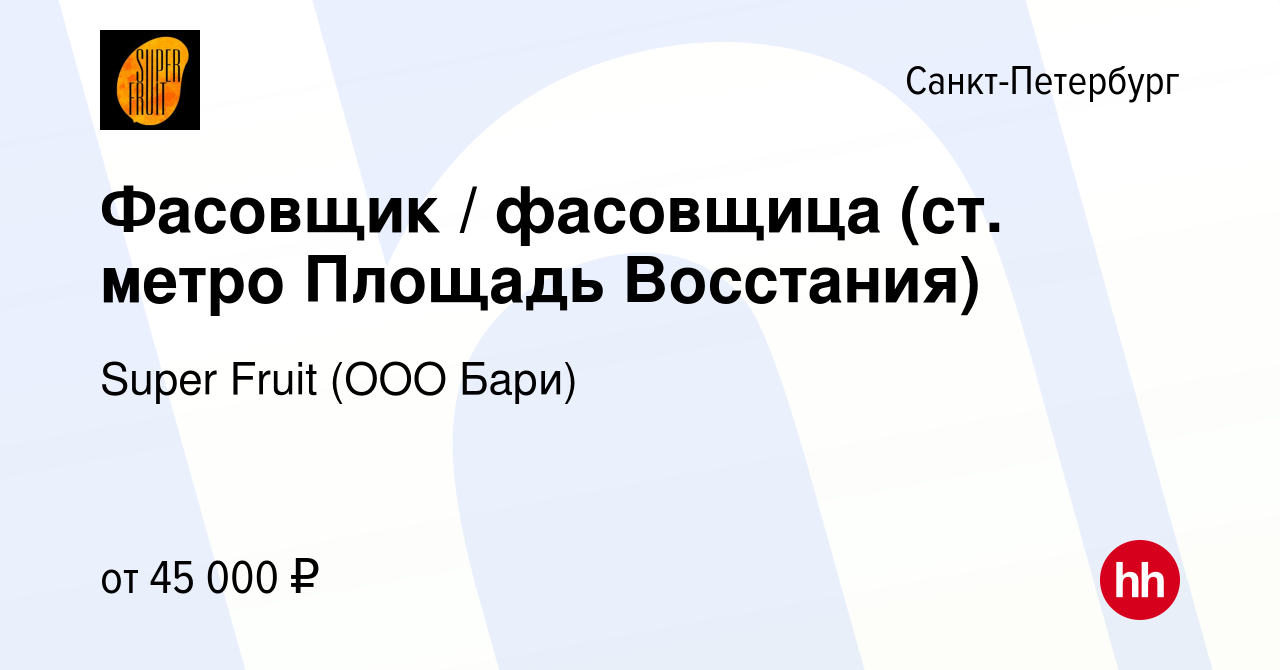 SUPER FRUIT

Санкт-Петербург

Фасовщик / фасовщица (ст. метро Площадь Восстания)

Super Fruit (ООО Бари)

от 45 000 ₽

hh